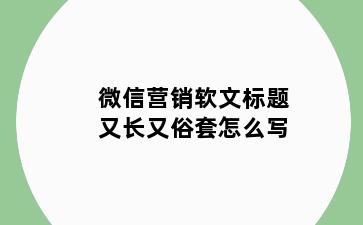 微信营销软文标题
又长又俗套怎么写